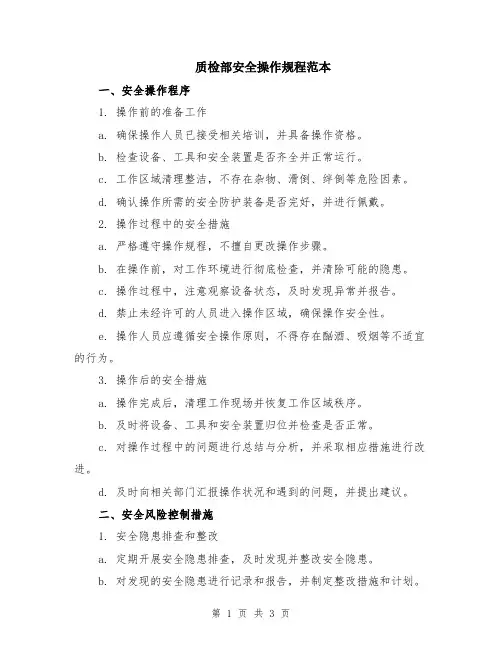 质检部安全操作规程范本

一、安全操作程序

1. 操作前的准备工作

a. 确保操作人员已接受相关培训，并具备操作资格。

b. 检查设备、工具和安全装置是否齐全并正常运行。

c. 工作区域清理整洁，不存在杂物、滑倒、绊倒等危险因素。

d. 确认操作所需的安全防护装备是否完好，并进行佩戴。

2. 操作过程中的安全措施

a. 严格遵守操作规程，不擅自更改操作步骤。

b. 在操作前，对工作环境进行彻底检查，并清除可能的隐患。

c. 操作过程中，注意观察设备状态，及时发现异常并报告。

d. 禁止未经许可的人员进入操作区域，确保操作安全性。

e. 操作人员应遵循安全操作原则，不得存在酗酒、吸烟等不适宜的行为。

3. 操作后的安全措施

a. 操作完成后，清理工作现场并恢复工作区域秩序。

b. 及时将设备、工具和安全装置归位并检查是否正常。

c. 对操作过程中的问题进行总结与分析，并采取相应措施进行改进。

d. 及时向相关部门汇报操作状况和遇到的问题，并提出建议。

二、安全风险控制措施

1. 安全隐患排查和整改

a. 定期开展安全隐患排查，及时发现并整改安全隐患。

b. 对发现的安全隐患进行记录和报告，并制定整改措施和计划。

第 1 页 共 3 页